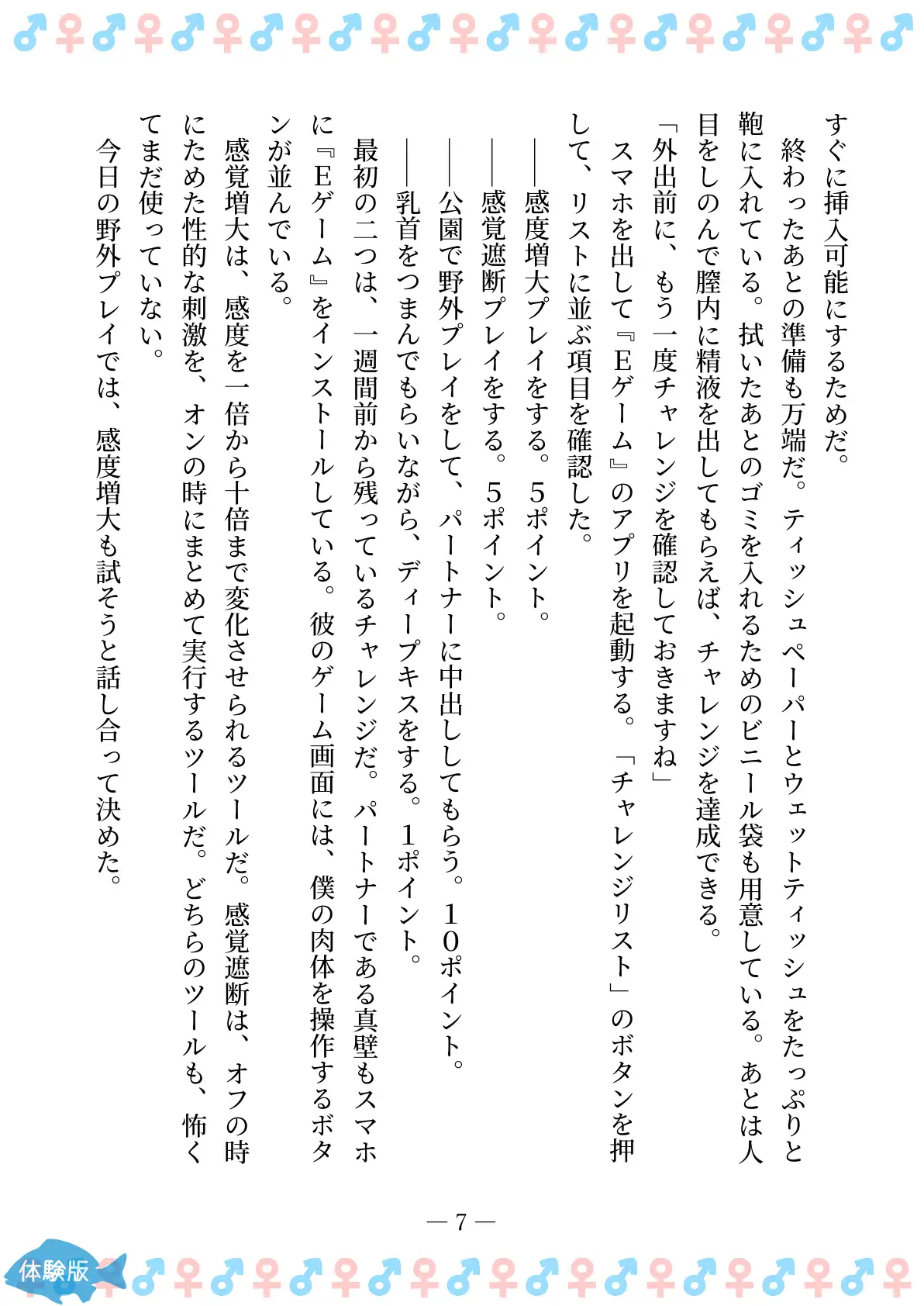 すぐに挿入可能にするためだ。
終わったあとの準備も万端だ。ティッシュペーパーとウェットティッシュをたっぷりと鞄に入れている。拭いたあとのゴミを入れるためのビニール袋も用意している。あとは人目をしのんで膣内に精液を出してもらえば、チャレンジを達成できる。
「外出前に、もう一度チャレンジを確認しておきますね」
スマホを出して『Eゲーム』のアプリを起動する。「チャレンジリスト」のボタンを押して、リストに並ぶ項目を確認した。
——感度増大プレイをする。5ポイント。
——感覚遮断プレイをする。5ポイント。
——公園で野外プレイをして、パートナーに中出ししてもらう。10ポイント。
——乳首をつまんでもらいながら、ディープキスをする。1ポイント。
最初の二つは、一週間前から残っているチャレンジだ。パートナーである真壁もスマホに『Eゲーム』をインストールしている。彼のゲーム画面には、僕の肉体を操作するボタンが並んでいる。
感覚増大は、感度を一倍から十倍まで変化させられるツールだ。感覚遮断は、オフの時にためた性的な刺激を、オンの時にまとめて実行するツールだ。どちらのツールも、怖くてまだ使っていない。
今日の野外プレイでは、感度増大も試そうと話し合って決めた。

— 7 —

体験版